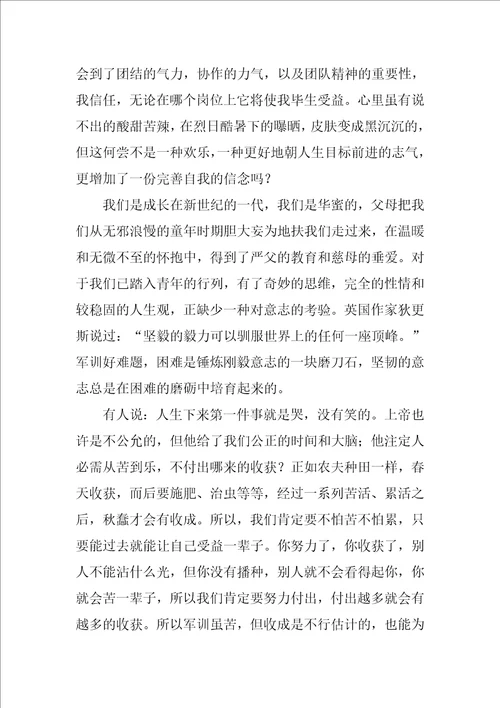 会到了团结的气力，协作的力气，以及团队精神的重要性，我信任，无论在哪个岗位上它将使我毕生受益。心里虽有说不出的酸甜苦辣，在烈日酷暑下的曝晒，皮肤变成黑沉沉的，但这何尝不是一种欢乐，一种更好地朝人生目标前进的志气，更增加了一份完善自我的信念吗？

我们是成长在新世纪的一代，我们是华蜜的，父母把我们从无邪浪慢的童年时期胆大妄为地扶我们走过来，在温暖和无微不至的怀抱中，得到了严父的教育和慈母的垂爱。对于我们已踏入青年的行列，有了奇妙的思维，完全的性情和较稳固的人生观，正缺少一种对意志的考验。英国作家狄更斯说过：“坚毅的毅力可以驯服世界上的任何一座顶峰。”军训好难题，困难是锤炼刚毅意志的一块磨刀石，坚韧的意志总是在困难的磨砺中培育起来的。

有人说：人生下来第一件事就是哭，没有笑的。上帝也许是不公允的，但他给了我们公正的时间和大脑；他注定人必需从苦到乐，不付出哪来的收获？正如农夫种田一样，春天收获，而后要施肥、治虫等等，经过一系列苦活、累活之后，秋蠢才会有收成。所以，我们肯定要不怕苦不怕累，只要能过去就能让自己受益一辈子。你努力了，你收获了，别人不能沾什么光，但你没有播种，别人就不会看得起你，你就会苦一辈子，所以我们肯定要努力付出，付出越多就会有越多的收获。所以军训虽苦，但收成是不行估计的，也能为